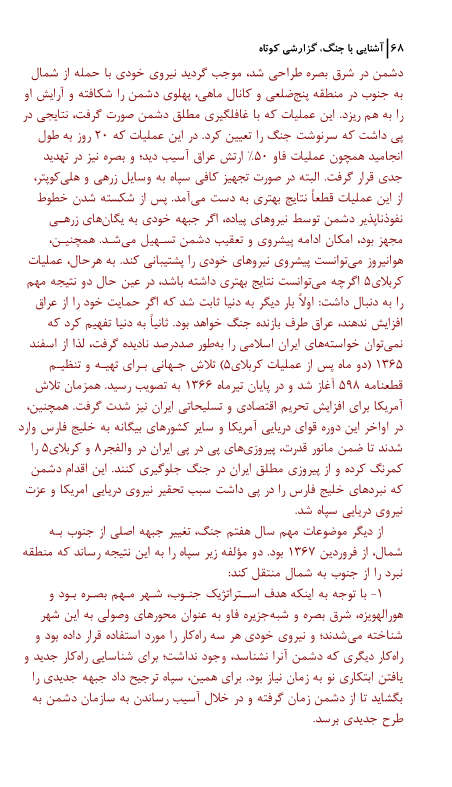 ۶۸ | آشنایی با جنگ، گزارشی کوتاه

دشمن در شرق بصره طراحی شد، موجب گردید نیروی خودی با حمله از شمال به جنوب در منطقه پنج‌ضلعی و کانال ماهی، پهلوی دشمن را شکافته و آرایش او را به هم ریزد. این عملیات که با غافلگیری مطلق دشمن صورت گرفت، نتایجی در پی داشت که سرنوشت جنگ را تعیین کرد. در این عملیات که ۲۰ روز به طول انجامید همچون عملیات فاو ۵۰٪ ارتش عراق آسیب دید؛ و بصره نیز در تهدید جدی قرار گرفت. البته در صورت تجهیز کافی سپاه به وسایل زرهی و هلی‌کوپتر، از این عملیات قطعاً نتایج بهتری به دست می‌آمد. پس از شکسته شدن خطوط نفوذناپذیر دشمن توسط نیروهای پیاده، اگر جبهه خودی به یگان‌های زرهی مجهز بود، امکان ادامه پیشروی و تعقیب دشمن تسهیل می‌شد. همچنین، هوانیروز می‌توانست پیشروی نیروهای خودی را پشتیبانی کند. به هرحال، عملیات کربلای۵ اگرچه می‌توانست نتایج بهتری داشته باشد، در عین حال دو نتیجه مهم را به دنبال داشت: اولاً بار دیگر به دنیا ثابت شد که اگر حمایت خود را از عراق افزایش ندهند، عراق طرف بازنده جنگ خواهد بود. ثانیاً به دنیا تفهیم کرد که نمی‌توان خواسته‌های ایران اسلامی را به‌طور صددرصد نادیده گرفت، لذا از اسفند ۱۳۶۵ (دو ماه پس از عملیات کربلای۵) تلاش جهانی برای تهیه و تنظیم قطعنامه ۵۹۸ آغاز شد و در پایان تیرماه ۱۳۶۶ به تصویب رسید. همزمان تلاش آمریکا برای افزایش تحریم اقتصادی و تسلیحاتی ایران نیز شدت گرفت. همچنین، در اواخر این دوره قوای دریایی آمریکا و سایر کشورهای بیگانه به خلیج فارس وارد شدند تا ضمن مانور قدرت، پیروزی‌های پی در پی ایران در والفجر۸ و کربلای۵ را کمرنگ کرده و از پیروزی مطلق ایران در جنگ جلوگیری کنند. این اقدام دشمن که نبردهای خلیج فارس را در پی داشت سبب تحقیر نیروی دریایی امریکا و عزت نیروی دریایی سپاه شد.

از دیگر موضوعات مهم سال هفتم جنگ، تغییر جبهه اصلی از جنوب به شمال، از فروردین ۱۳۶۷ بود. دو مؤلفه زیر سپاه را به این نتیجه رساند که منطقه نبرد را از جنوب به شمال منتقل کند:

۱- با توجه به اینکه هدف استراتژیک جنوب، شهر مهم بصره بود و هورالهویزه، شرق بصره و شبه‌جزیره فاو به عنوان محورهای وصولی به این شهر شناخته می‌شدند؛ و نیروی خودی هر سه راه‌کار را مورد استفاده قرار داده بود و راه‌کار دیگری که دشمن آنرا نشناسد، وجود نداشت؛ برای شناسایی راه‌کار جدید و یافتن ابتکاری نو به زمان نیاز بود. برای همین، سپاه ترجیح داد جبهه جدیدی را بگشاید تا از دشمن زمان گرفته و در خلال آسیب رساندن به سازمان دشمن به طرح جدیدی برسد.